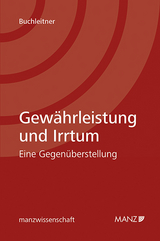 Buchleitner

Gewährleistung und Irrtum

Eine Gegenüberstellung

manzwissenschaft

MANZ